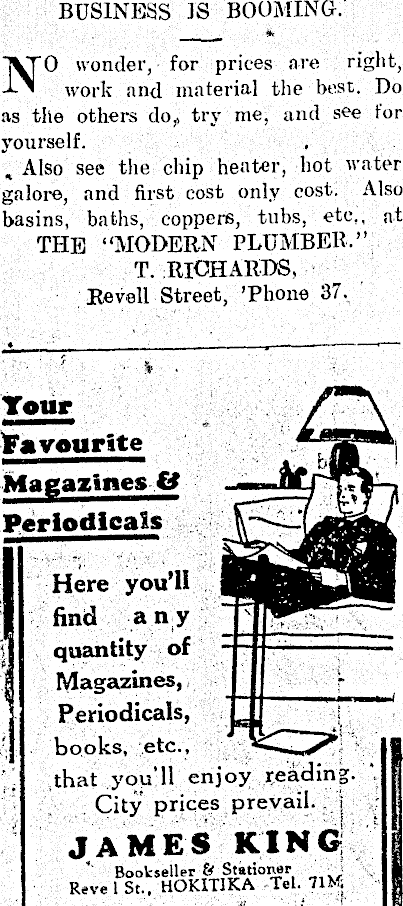 BUSINESS IS BOOMING.

NO wonder, for prices are right, work and material the best. Do as the others do, try me, and see for yourself.

Also see the chip heater, hot water galore, and first cost only cost. Also basins, baths, coppers, tubs, etc., at

THE "MODERN PLUMBER."
T. RICHARDS,
Revell Street, 'Phone 37.

Your
Favourite
Magazines &
Periodicals

Here you'll find any quantity of Magazines, Periodicals, books, etc., that you'll enjoy reading. City prices prevail.

JAMES KING
Bookseller & Stationer
Reve l St., HOKITIKA Tel. 71M